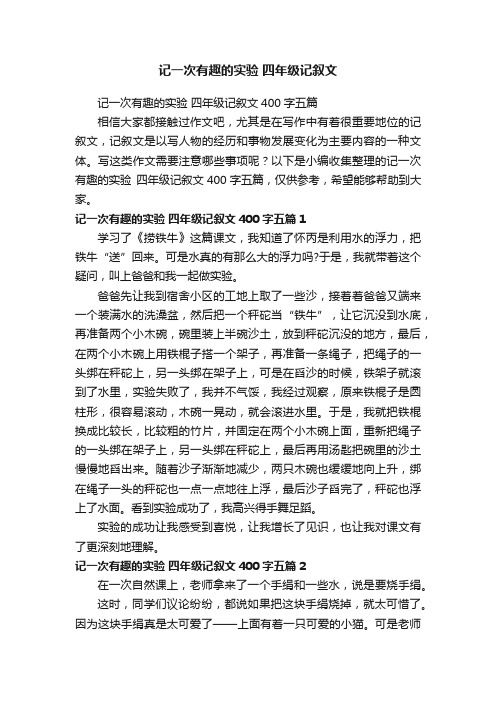 记一次有趣的实验 四年级记叙文

记一次有趣的实验 四年级记叙文 400 字五篇

相信大家都接触过作文吧，尤其是在写作中有着很重要地位的记叙文，记叙文是以写人物的经历和事物发展变化为主要内容的一种文体。写这类作文需要注意哪些事项呢？以下是小编收集整理的记一次有趣的实验 四年级记叙文 400 字五篇，仅供参考，希望能够帮助到大家。

记一次有趣的实验 四年级记叙文 400 字五篇 1

学习了《捞铁牛》这篇课文，我知道了怀丙是利用水的浮力，把铁牛“送”回来。可是水真的有那么大的浮力吗?于是，我就带着这个疑问，叫上爸爸和我一起做实验。

爸爸先让我到宿舍小区的工地上取了一些沙，接着着爸爸又端来一个装满水的洗澡盆，然后把一个秤砣当“铁牛”，让它沉没到水底，再准备两个小木碗，碗里装上半碗沙土，放到秤砣沉没的地方，最后，在两个小木碗上用铁棍子搭一个架子，再准备一条绳子，把绳子的一头绑在秤砣上，另一头绑在架子上，可是在舀沙的时候，铁架子就滚到了水里，实验失败了，我并不气馁，我经过观察，原来铁棍子是圆柱形，很容易滚动，木碗一晃动，就会滚进水里。于是，我就把铁棍换成比较长，比较粗的竹片，并固定在两个小木碗上面，重新把绳子的一头绑在架子上，另一头绑在秤砣上，最后再用汤匙把碗里的沙土慢慢地舀出来。随着沙子渐渐地减少，两只木碗也缓缓地向上升，绑在绳子一头的秤砣也一点一点地往上浮，最后沙子舀完了，秤砣也浮上了水面。看到实验成功了，我高兴得手舞足蹈。

实验的成功让我感受到喜悦，让我增长了见识，也让我对课文有了更深刻地理解。

记一次有趣的实验 四年级记叙文 400 字五篇 2

在一次自然课上，老师拿来了一个手绢和一些水，说是要烧手绢。

这时，同学们议论纷纷，都说如果把这块手绢烧掉，就太可惜了。因为这块手绢真是太可爱了——上面有着一只可爱的小猫。可是老师